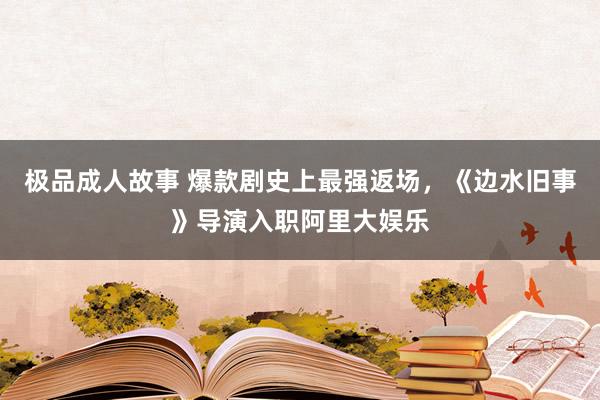 极品成人故事 爆款剧史上最强返场，《边水旧事》导演入职阿里大娱乐